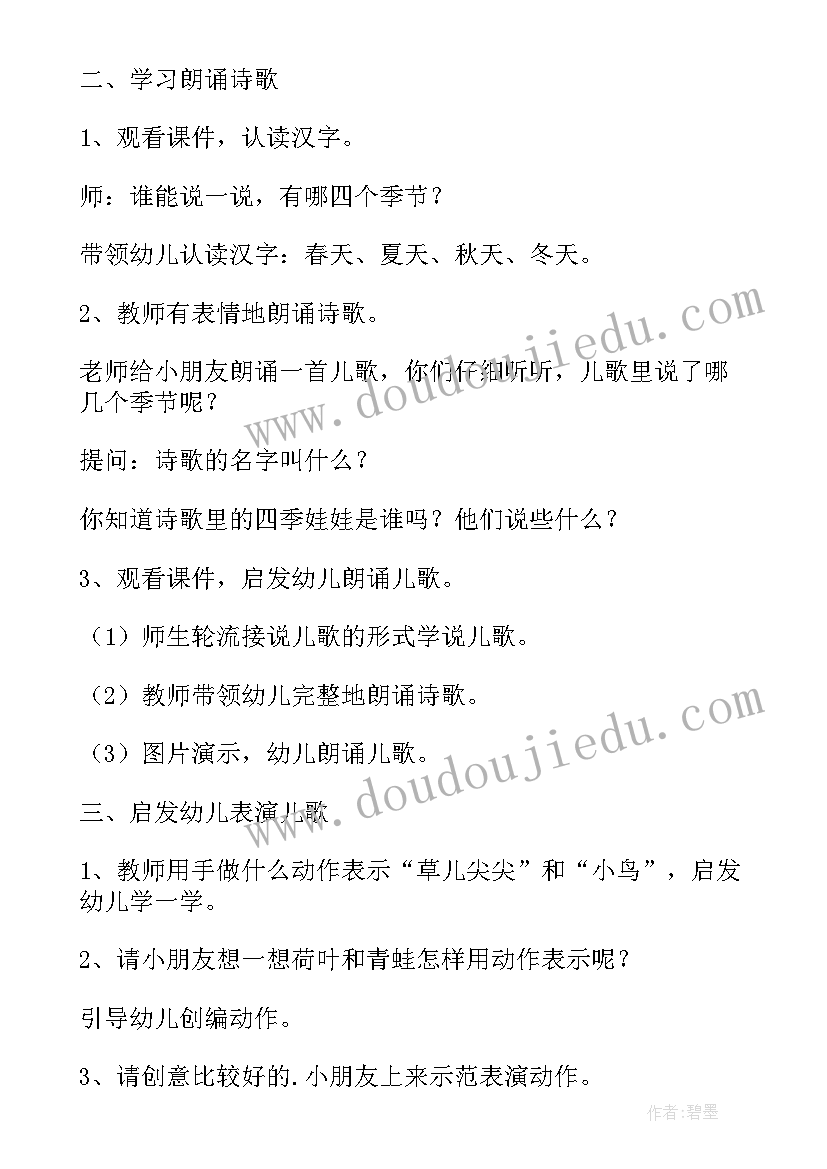 二、学习朗诵诗歌

1、观看课件，认读汉字。

师：谁能说一说，有哪四个季节？

带领幼儿认读汉字：春天、夏天、秋天、冬天。

2、教师有表情地朗诵诗歌。

老师给小朋友朗诵一首儿歌，你们仔细听听，儿歌里说了哪几个季节呢？

提问：诗歌的名字叫什么？

你知道诗歌里的四季娃娃是谁吗？他们说些什么？

3、观看课件，启发幼儿朗诵儿歌。

（1）师生轮流接说儿歌的形式学说儿歌。

（2）教师带领幼儿完整地朗诵诗歌。

（3）图片演示，幼儿朗诵儿歌。

三、启发幼儿表演儿歌

1、教师用手做什么动作表示“草儿尖尖”和“小鸟”，启发幼儿学一学。

2、请小朋友想一想荷叶和青蛙怎样用动作表示呢？

引导幼儿创编动作。

3、请创意比较好的.小朋友上来示范表演动作。

www.doudoujiedu.com

www.doudoujiedu.com

作者：碧墨